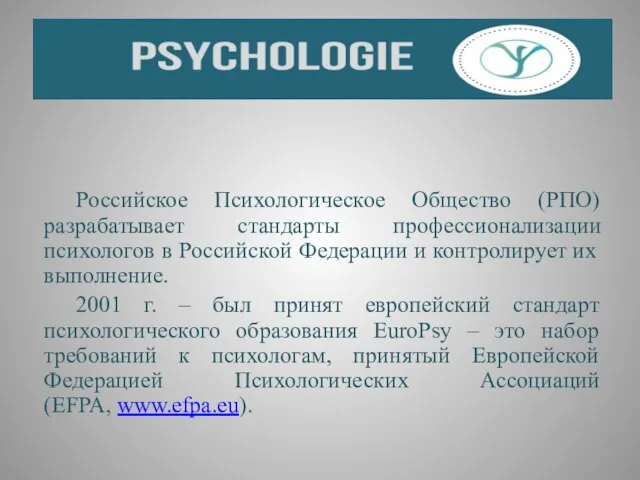 PSYCHOLOGIE

Российское Психологическое Общество (РПО) разрабатывает стандарты профессионализации психологов в Российской Федерации и контролирует их выполнение.

2001 г. – был принят европейский стандарт психологического образования EuroPsy – это набор требований к психологам, принятый Европейской Федерацией Психологических Ассоциаций (EFPA, www.efpa.eu).